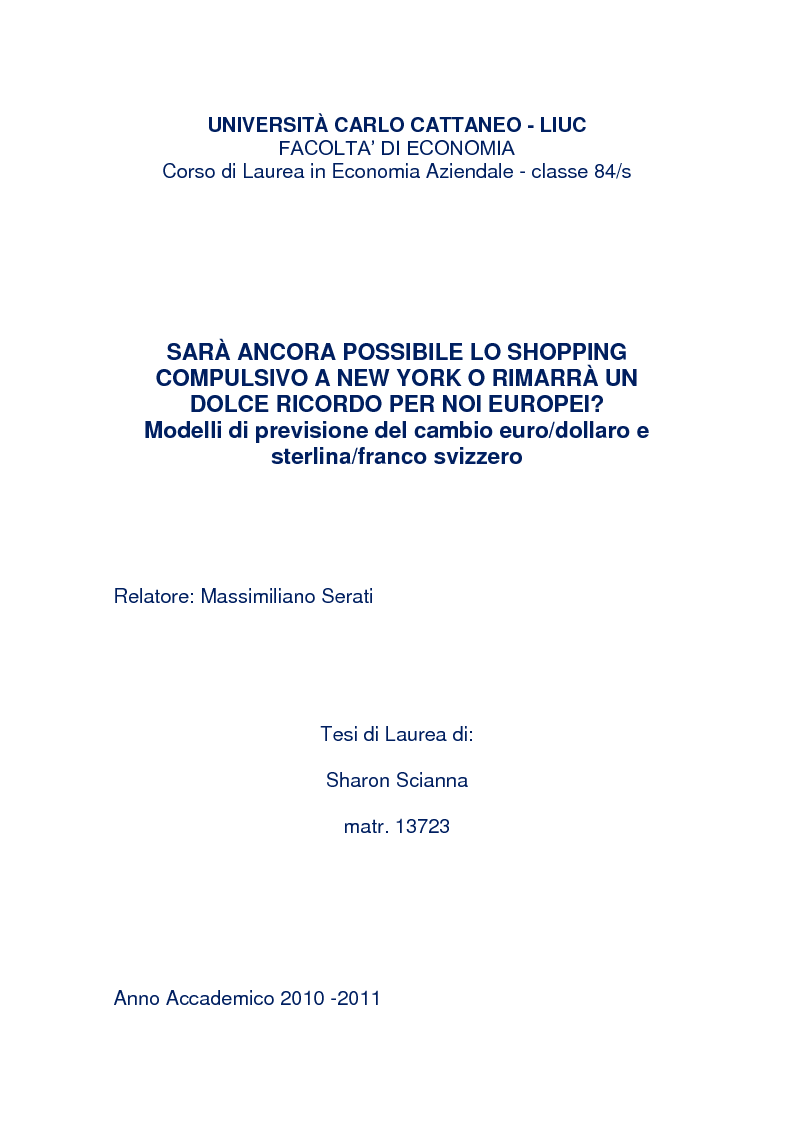 UNIVERSITÀ CARLO CATTANEO - LIUC
FACOLTA' DI ECONOMIA
Corso di Laurea in Economia Aziendale - classe 84/s

SARÀ ANCORA POSSIBILE LO SHOPPING COMPULSIVO A NEW YORK O RIMARRÀ UN DOLCE RICORDO PER NOI EUROPEI?
Modelli di previsione del cambio euro/dollaro e sterlina/franco svizzero

Relatore: Massimiliano Serati

Tesi di Laurea di:

Sharon Scianna

matr. 13723

Anno Accademico 2010 -2011